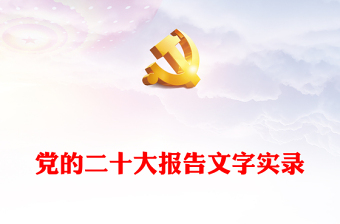 党的二十大报告文字实录